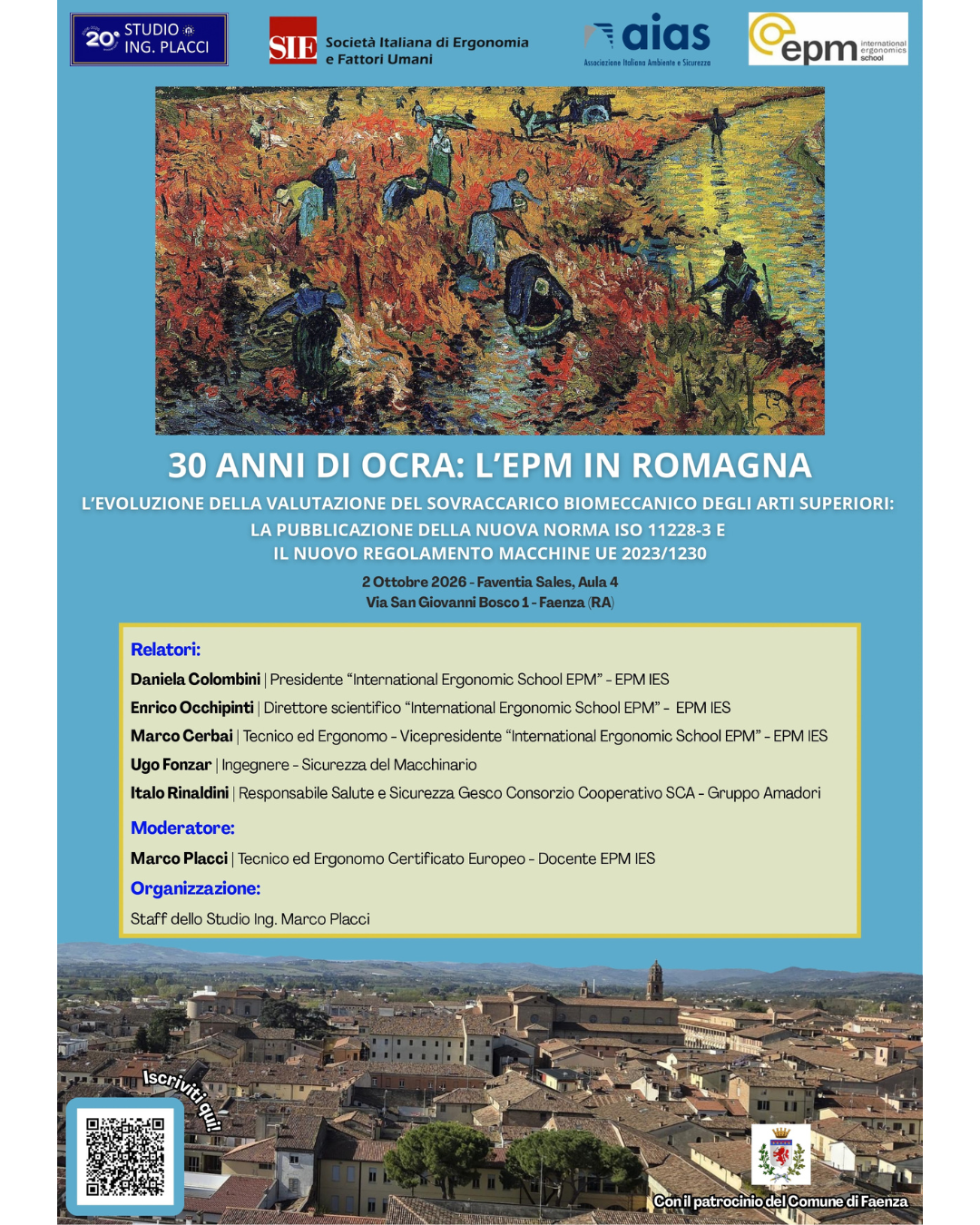 20° STUDIO ING. PLACCI

SIE Società Italiana di Ergonomia e Fattori Umani

aias Associazione Italiana Ambiente e Sicurezza

epm international ergonomics school

30 ANNI DI OCRA: L'EPM IN ROMAGNA

L'EVOLUZIONE DELLA VALUTAZIONE DEL SOVRACCARICO BIOMECCANICO DEGLI ARTI SUPERIORI: LA PUBBLICAZIONE DELLA NUOVA NORMA ISO 11228-3 E IL NUOVO REGOLAMENTO MACCHINE UE 2023/1230

2 Ottobre 2026 - Faventia Sales, Aula 4
Via San Giovanni Bosco 1 - Faenza (RA)

Relatori:

Daniela Colombini | Presidente "International Ergonomic School EPM" - EPM IES

Enrico Occhipinti | Direttore scientifico "International Ergonomic School EPM" - EPM IES

Marco Cerbai | Tecnico ed Ergonomo - Vicepresidente "International Ergonomic School EPM" - EPM IES

Ugo Fonzar | Ingegnere - Sicurezza del Macchinario

Italo Rinaldini | Responsabile Salute e Sicurezza Gesco Consorzio Cooperativo SCA - Gruppo Amadori

Moderatore:

Marco Placci | Tecnico ed Ergonomo Certificato Europeo - Docente EPM IES

Organizzazione:

Staff dello Studio Ing. Marco Placci

Iscriviti qui!

Con il patrocinio del Comune di Faenza